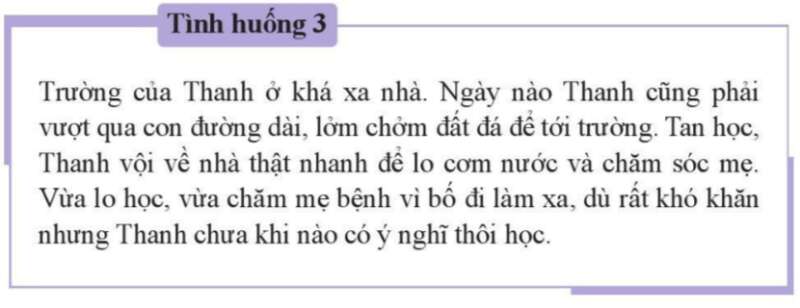 Tình huống 3

Trường của Thanh ở khá xa nhà. Ngày nào Thanh cũng phải vượt qua con đường dài, lởm chởm đất đá để tới trường. Tan học, Thanh vội về nhà thật nhanh để lo cơm nước và chăm sóc mẹ. Vừa lo học, vừa chăm mẹ bệnh vì bố đi làm xa, dù rất khó khăn nhưng Thanh chưa khi nào có ý nghĩ thôi học.